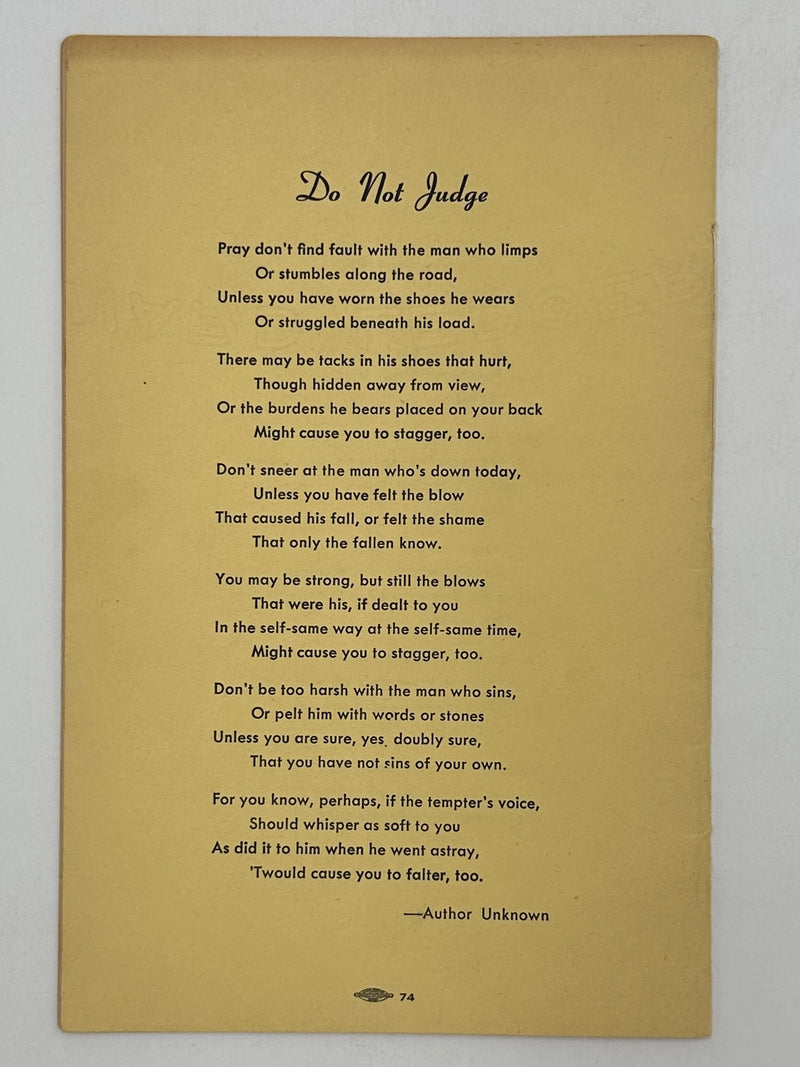 Do Not Judge

Pray don't find fault with the man who limps
Or stumbles along the road,
Unless you have worn the shoes he wears
Or struggled beneath his load.

There may be tacks in his shoes that hurt,
Though hidden away from view,
Or the burdens he bears placed on your back
Might cause you to stagger, too.

Don't sneer at the man who's down today,
Unless you have felt the blow
That caused his fall, or felt the shame
That only the fallen know.

You may be strong, but still the blows
That were his, if dealt to you
In the self-same way at the self-same time,
Might cause you to stagger, too.

Don't be too harsh with the man who sins,
Or pelt him with words or stones
Unless you are sure, yes, doubly sure,
That you have not sins of your own.

For you know, perhaps, if the tempter's voice,
Should whisper as soft to you
As did it to him when he went astray,
'Twould cause you to falter, too.

—Author Unknown

74